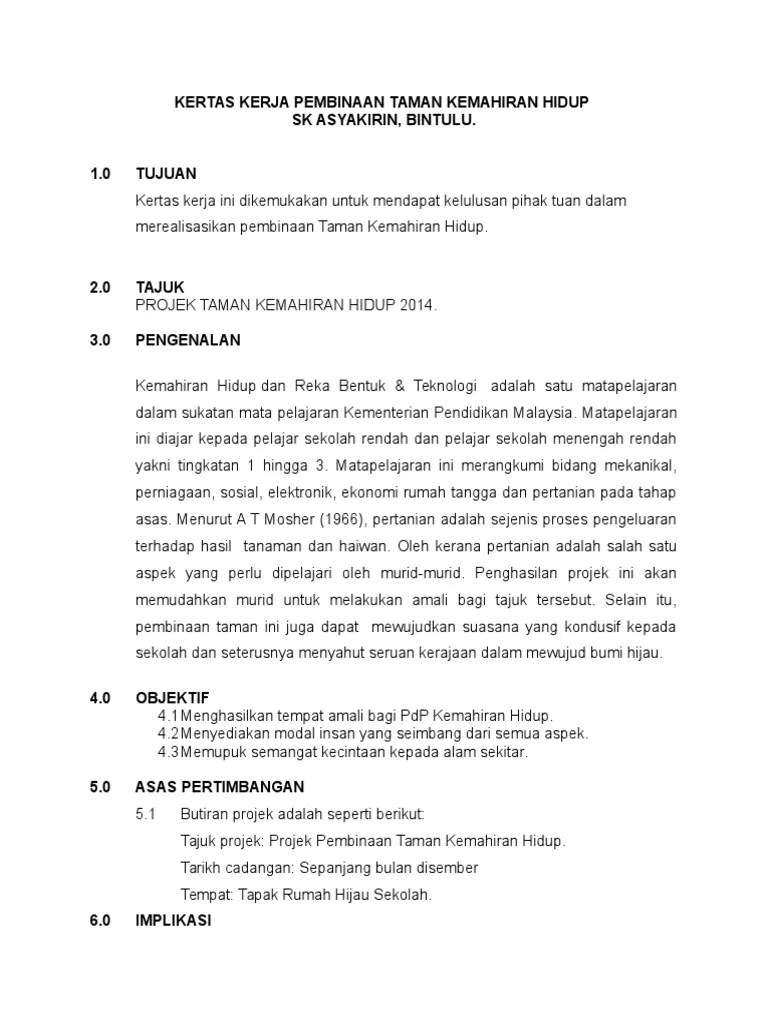 KERTAS KERJA PEMBINAAN TAMAN KEMAHIRAN HIDUP
SK ASYAKIRIN, BINTULU.

1.0 TUJUAN

Kertas kerja ini dikemukakan untuk mendapat kelulusan pihak tuan dalam merealisasikan pembinaan Taman Kemahiran Hidup.

2.0 TAJUK

PROJEK TAMAN KEMAHIRAN HIDUP 2014.

3.0 PENGENALAN

Kemahiran Hidup dan Reka Bentuk & Teknologi adalah satu matapelajaran dalam sukatan mata pelajaran Kementerian Pendidikan Malaysia. Matapelajaran ini diajar kepada pelajar sekolah rendah dan pelajar sekolah menengah rendah yakni tingkatan 1 hingga 3. Matapelajaran ini merangkumi bidang mekanikal, perniagaan, sosial, elektronik, ekonomi rumah tangga dan pertanian pada tahap asas. Menurut A T Mosher (1966), pertanian adalah sejenis proses pengeluaran terhadap hasil tanaman dan haiwan. Oleh kerana pertanian adalah salah satu aspek yang perlu dipelajari oleh murid-murid. Penghasilan projek ini akan memudahkan murid untuk melakukan amali bagi tajuk tersebut. Selain itu, pembinaan taman ini juga dapat mewujudkan suasana yang kondusif kepada sekolah dan seterusnya menyahut seruan kerajaan dalam mewujud bumi hijau.

4.0 OBJEKTIF

4.1 Menghasilkan tempat amali bagi PdP Kemahiran Hidup.
4.2 Menyediakan modal insan yang seimbang dari semua aspek.
4.3 Memupuk semangat kecintaan kepada alam sekitar.

5.0 ASAS PERTIMBANGAN

5.1 Butiran projek adalah seperti berikut:
Tajuk projek: Projek Pembinaan Taman Kemahiran Hidup.
Tarikh cadangan: Sepanjang bulan disember
Tempat: Tapak Rumah Hijau Sekolah.

6.0 IMPLIKASI